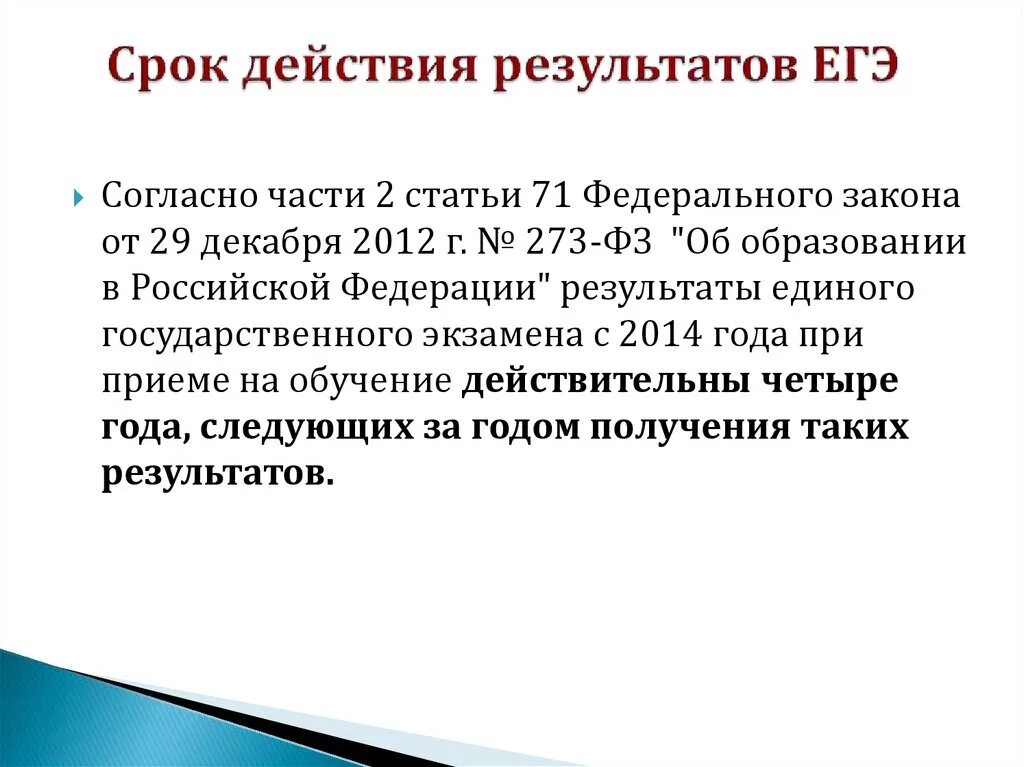 Срок действия результатов ЕГЭ

Согласно части 2 статьи 71 Федерального закона от 29 декабря 2012 г. № 273-ФЗ "Об образовании в Российской Федерации" результаты единого государственного экзамена с 2014 года при приеме на обучение действительны четыре года, следующих за годом получения таких результатов.